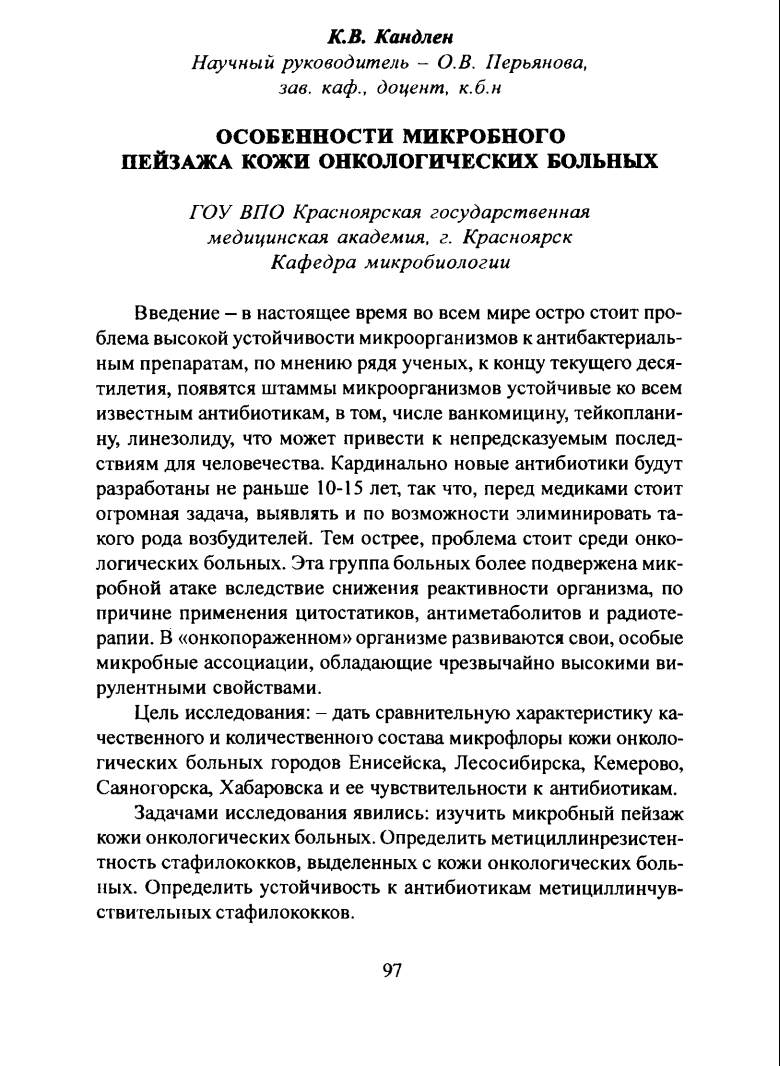 К.В. Кандлен
Научный руководитель – О.В. Перьянова, зав. каф., доцент, к.б.н

ОСОБЕННОСТИ МИКРОБНОГО ПЕЙЗАЖА КОЖИ ОНКОЛОГИЧЕСКИХ БОЛЬНЫХ

ГОУ ВПО Красноярская государственная медицинская академия, г. Красноярск
Кафедра микробиологии

Введение – в настоящее время во всем мире остро стоит проблема высокой устойчивости микроорганизмов к антибактериальным препаратам, по мнению рядя ученых, к концу текущего десятилетия, появятся штаммы микроорганизмов устойчивые ко всем известным антибиотикам, в том, числе ванкомицину, тейкопланину, линезолиду, что может привести к непредсказуемым последствиям для человечества. Кардинально новые антибиотики будут разработаны не раньше 10-15 лет, так что, перед медиками стоит огромная задача, выявлять и по возможности элиминировать такого рода возбудителей. Тем острее, проблема стоит среди онкологических больных. Эта группа больных более подвержена микробной атаке вследствие снижения реактивности организма, по причине применения цитостатиков, антиметаболитов и радиотерапии. В «онкопораженном» организме развиваются свои, особые микробные ассоциации, обладающие чрезвычайно высокими вирулентными свойствами.

Цель исследования: – дать сравнительную характеристику качественного и количественного состава микрофлоры кожи онкологических больных городов Енисейска, Лесосибирска, Кемерово, Саяногорска, Хабаровска и ее чувствительности к антибиотикам.

Задачами исследования явились: изучить микробный пейзаж кожи онкологических больных. Определить метициллинрезистентность стафилококков, выделенных с кожи онкологических больных. Определить устойчивость к антибиотикам метициллинчувствительных стафилококков.

97